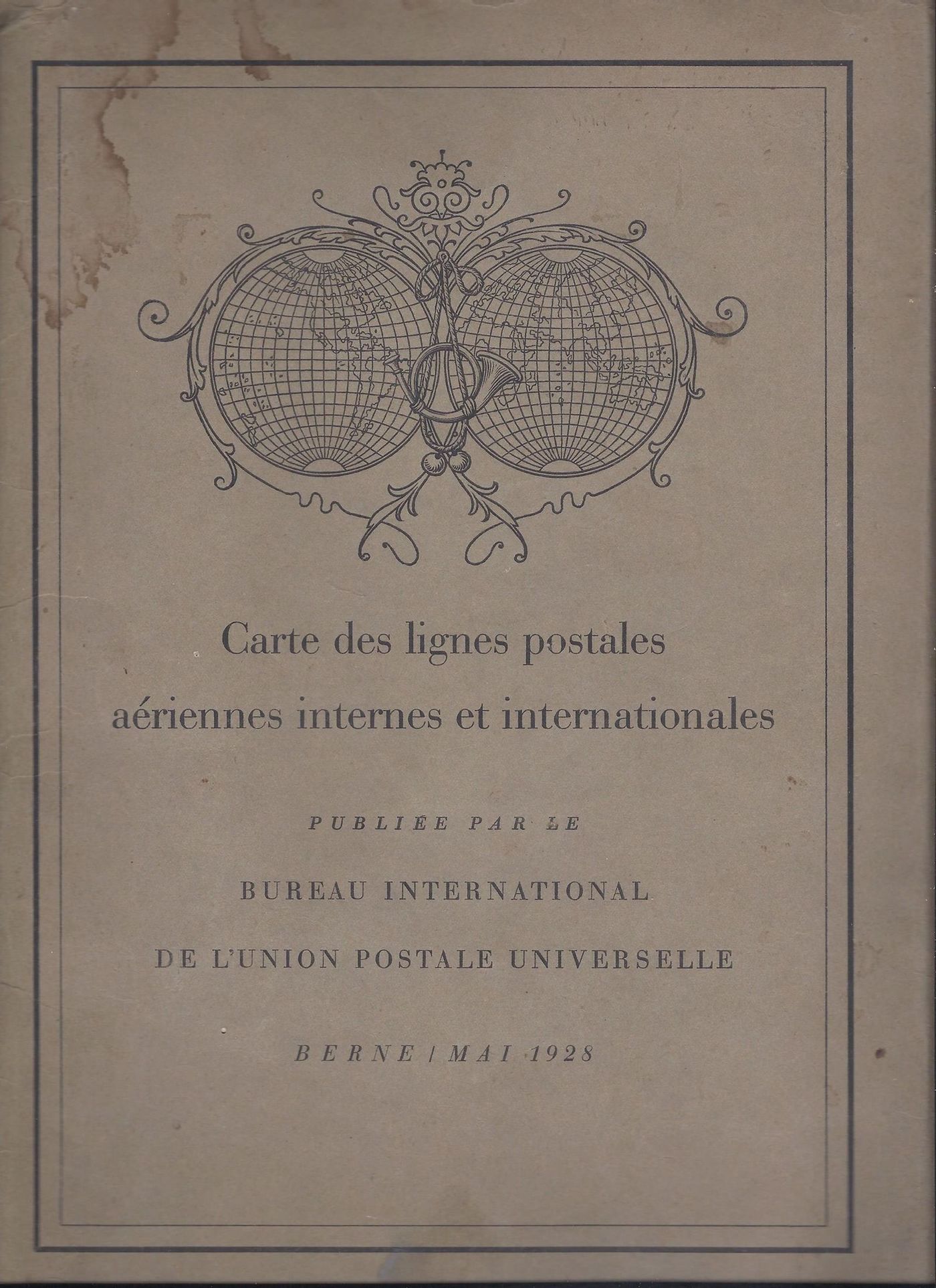 Carte des lignes postales aériennes internes et internationales

PUBLIÉE PAR LE

BUREAU INTERNATIONAL

DE L'UNION POSTALE UNIVERSELLE

BERNE / MAI 1928